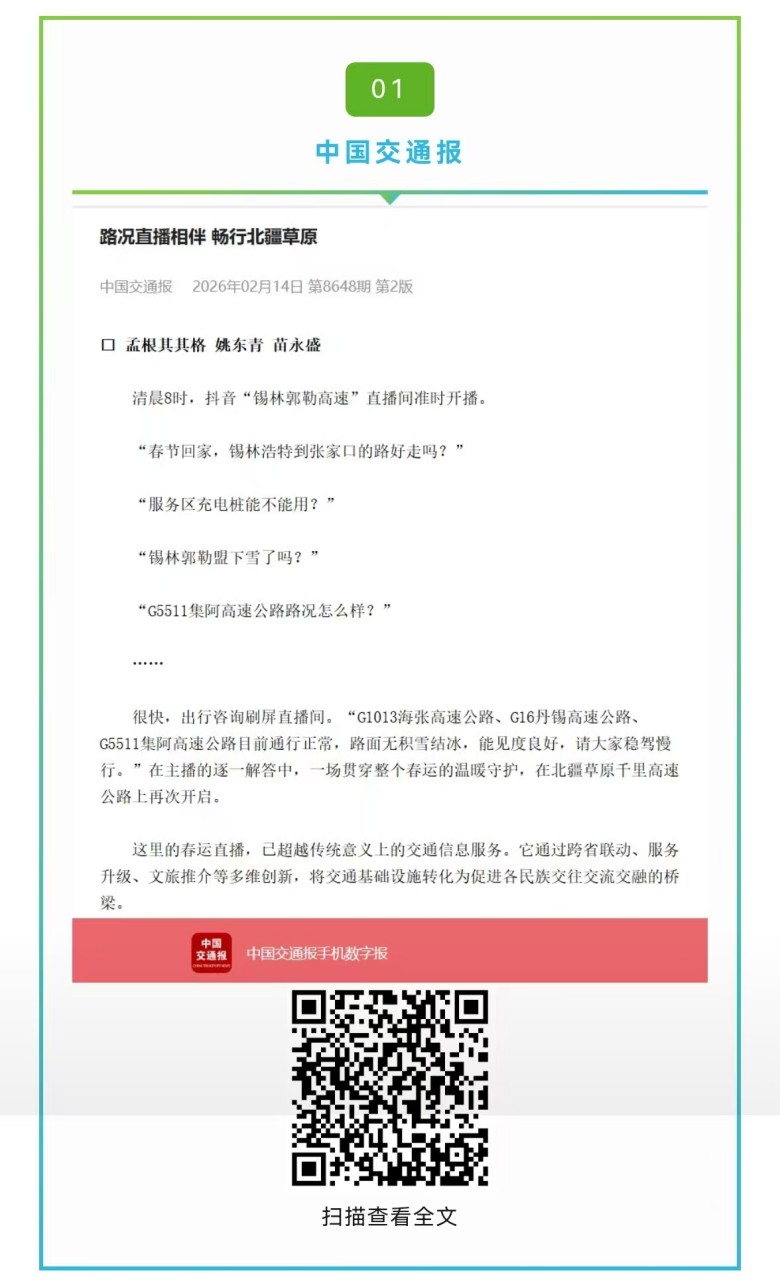 01

中国交通报

路况直播相伴 畅行北疆草原

中国交通报 2026年02月14日 第8648期 第2版

口 孟根其其格 姚东青 苗永盛

清晨8时，抖音“锡林郭勒高速”直播间准时开播。

“春节回家，锡林浩特到张家口的路好走吗？”

“服务区充电桩能不能用？”

“锡林郭勒盟下雪了吗？”

“G5511集阿高速公路路况怎么样？”

……

很快，出行咨询刷屏直播间。“G1013海张高速公路、G16丹锡高速公路、G5511集阿高速公路目前通行正常，路面无积雪结冰，能见度良好，请大家稳驾慢行。”在主播的逐一解答中，一场贯穿整个春运的温暖守护，在北疆草原千里高速公路上再次开启。

这里的春运直播，已超越传统意义上的交通信息服务。它通过跨省联动、服务升级、文旅推介等多维创新，将交通基础设施转化为促进各民族交往交流交融的桥梁。

中国交通报

中国交通报手机数字报

扫描查看全文